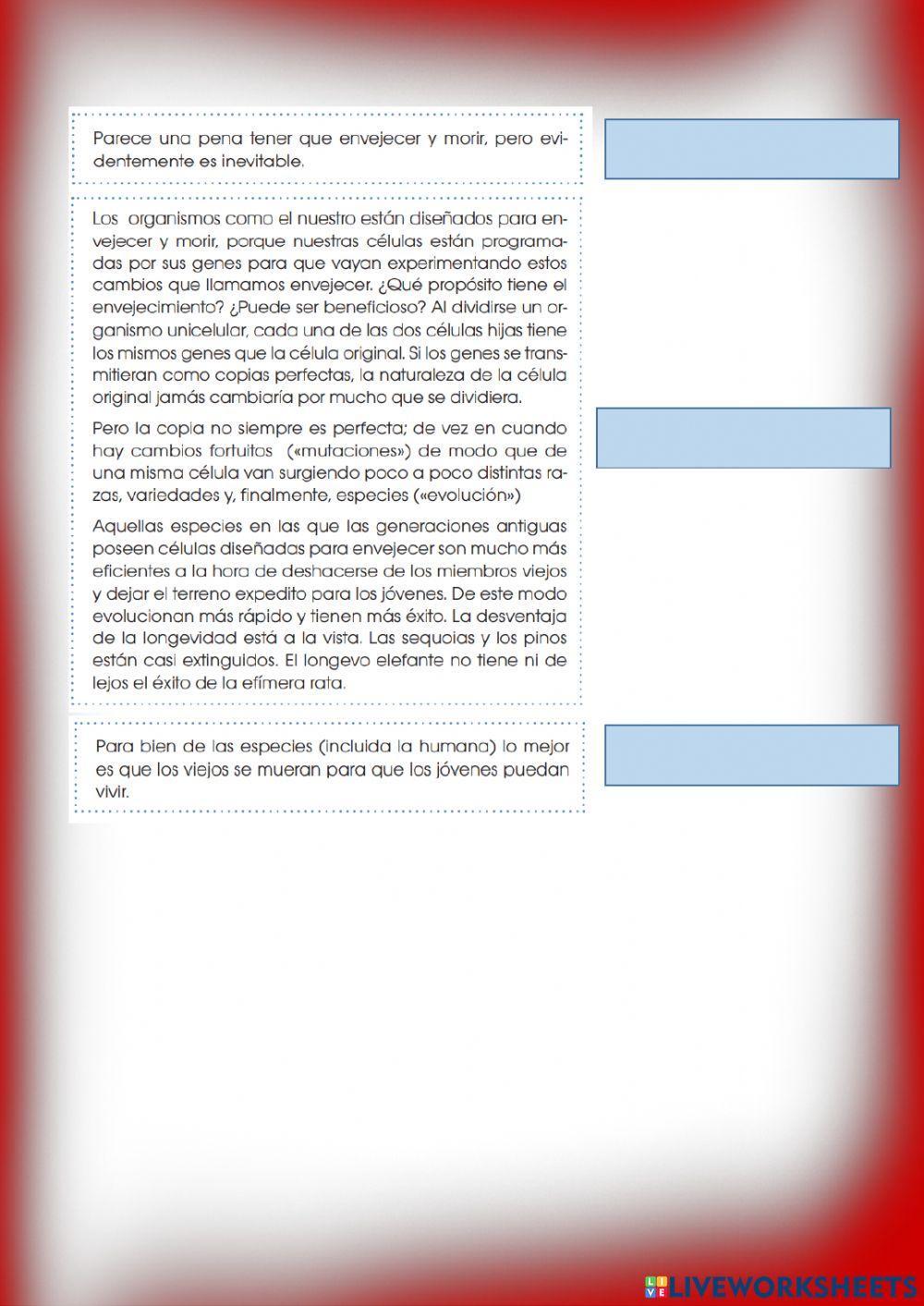 Parece una pena tener que envejecer y morir, pero evidentemente es inevitable.

Los organismos como el nuestro están diseñados para envejecer y morir, porque nuestras células están programadas por sus genes para que vayan experimentando estos cambios que llamamos envejecer. ¿Qué propósito tiene el envejecimiento? ¿Puede ser beneficioso? Al dividirse un organismo unicelular, cada una de las dos células hijas tiene los mismos genes que la célula original. Si los genes se transmitieran como copias perfectas, la naturaleza de la célula original jamás cambiaría por mucho que se dividiera.

Pero la copia no siempre es perfecta; de vez en cuando hay cambios fortuitos («mutaciones») de modo que de una misma célula van surgiendo poco a poco distintas razas, variedades y, finalmente, especies («evolución»)

Aquellas especies en las que las generaciones antiguas poseen células diseñadas para envejecer son mucho más eficientes a la hora de deshacerse de los miembros viejos y dejar el terreno expedito para los jóvenes. De este modo evolucionan más rápido y tienen más éxito. La desventaja de la longevidad está a la vista. Las sequoias y los pinos están casi extinguidos. El longevo elefante no tiene ni de lejos el éxito de la efímera rata.

Para bien de las especies (incluida la humana) lo mejor es que los viejos se mueran para que los jóvenes puedan vivir.

LIVEWORKSHEETS